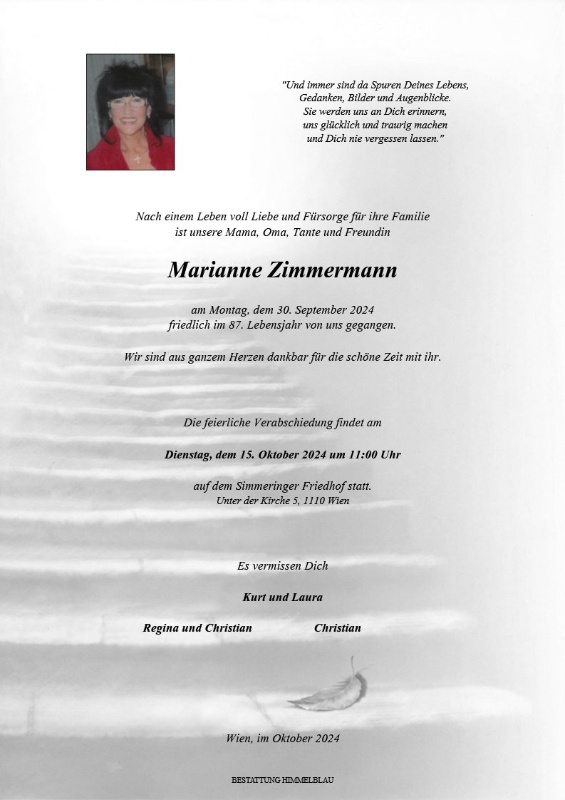 "Und immer sind da Spuren Deines Lebens, Gedanken, Bilder und Augenblicke. Sie werden uns an Dich erinnern, uns glücklich und traurig machen und Dich nie vergessen lassen."

Nach einem Leben voll Liebe und Fürsorge für ihre Familie ist unsere Mama, Oma, Tante und Freundin

Marianne Zimmermann

am Montag, dem 30. September 2024 friedlich im 87. Lebensjahr von uns gegangen.

Wir sind aus ganzem Herzen dankbar für die schöne Zeit mit ihr.

Die feierliche Verabschiedung findet am

Dienstag, dem 15. Oktober 2024 um 11:00 Uhr

auf dem Simmeringer Friedhof statt.
Unter der Kirche 5, 1110 Wien

Es vermissen Dich

Kurt und Laura

Regina und Christian

Christian

Wien, im Oktober 2024

BESTATTUNG HIMMELBLAU